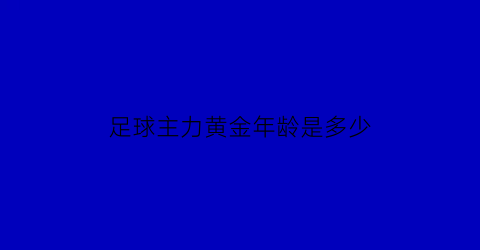 足球主力黄金年龄是多少